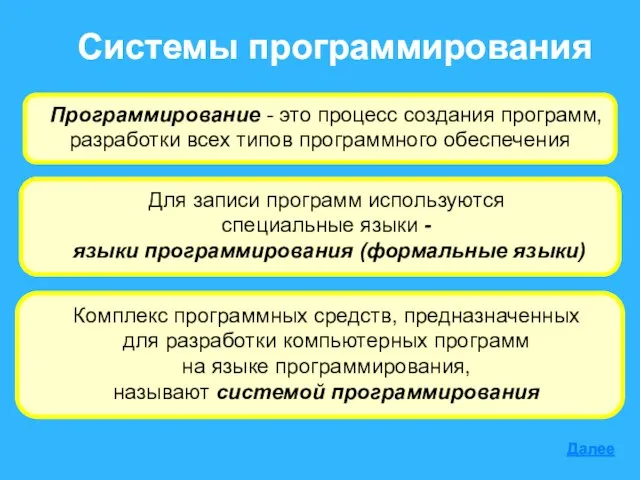 Системы программирования

Программирование - это процесс создания программ, разработки всех типов программного обеспечения

Для записи программ используются специальные языки - языки программирования (формальные языки)

Комплекс программных средств, предназначенных для разработки компьютерных программ на языке программирования, называют системой программирования

Далее